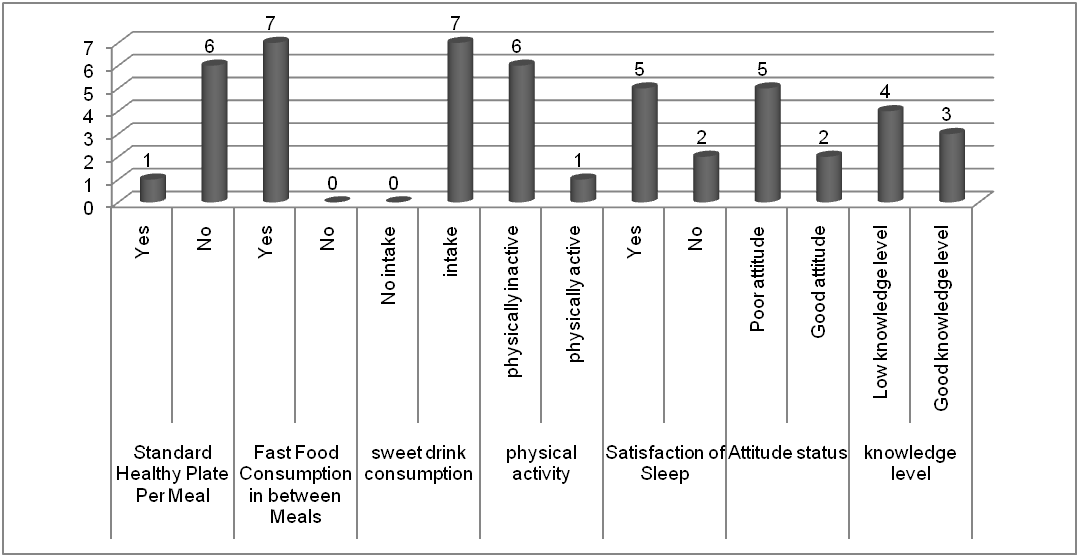 7
6
5
4
3
2
1
0

1
6
7
0
0
7
6
1
5
2
5
2
4
3

Yes
No
Yes
No
No intake
intake
physically inactive
physically active
Yes
No
Poor attitude
Good attitude
Low knowledge level
Good knowledge level

Standard Healthy Plate Per Meal
Fast Food Consumption in between Meals
sweet drink consumption
physical activity
Satisfaction of Sleep
Attitude status
knowledge level